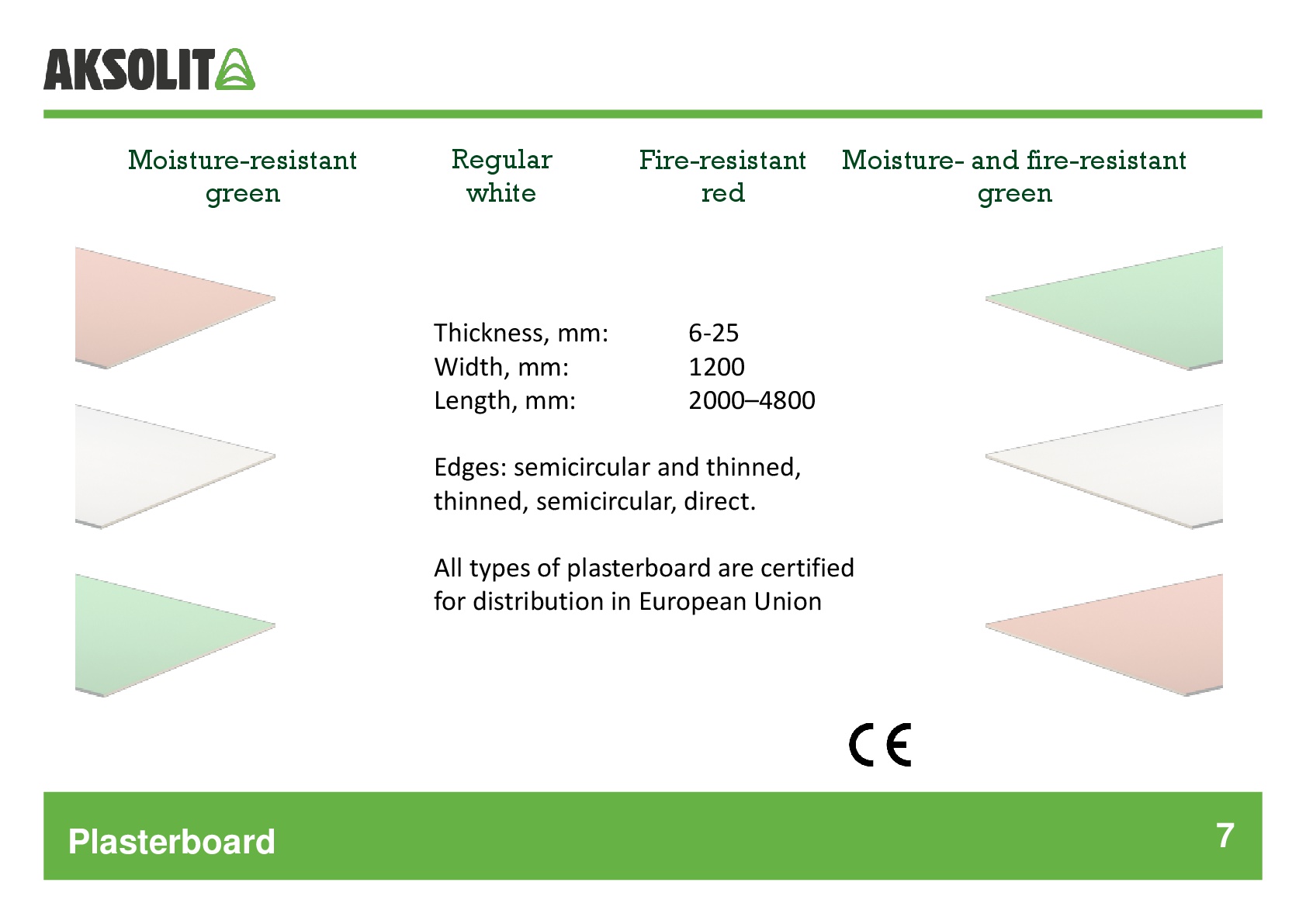 AKSOLIT

Moisture-resistant green

Regular white

Fire-resistant red

Moisture- and fire-resistant green

Thickness, mm: 6-25
Width, mm: 1200
Length, mm: 2000–4800

Edges: semicircular and thinned, thinned, semicircular, direct.

All types of plasterboard are certified for distribution in European Union

CE

Plasterboard

7